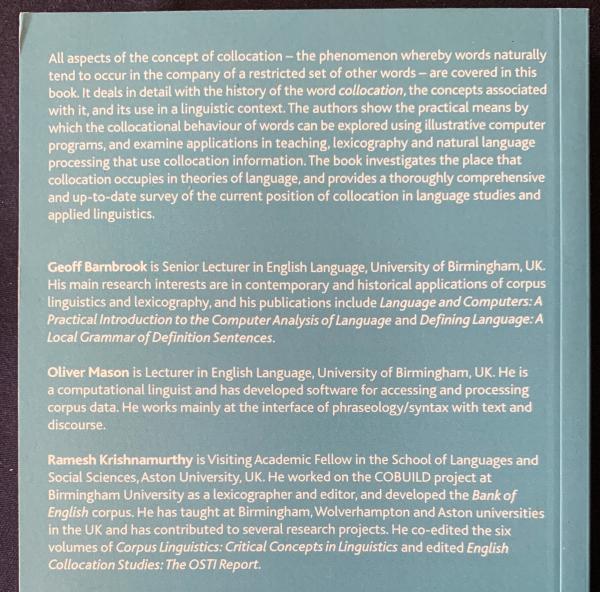 All aspects of the concept of collocation – the phenomenon whereby words naturally tend to occur in the company of a restricted set of other words – are covered in this book. It deals in detail with the history of the word collocation, the concepts associated with it, and its use in a linguistic context. The authors show the practical means by which the collocational behaviour of words can be explored using illustrative computer programs, and examine applications in teaching, lexicography and natural language processing that use collocation information. The book investigates the place that collocation occupies in theories of language, and provides a thoroughly comprehensive and up-to-date survey of the current position of collocation in language studies and applied linguistics.

Geoff Barnbrook is Senior Lecturer in English Language, University of Birmingham, UK. His main research interests are in contemporary and historical applications of corpus linguistics and lexicography, and his publications include Language and Computers: A Practical Introduction to the Computer Analysis of Language and Defining Language: A Local Grammar of Definition Sentences.

Oliver Mason is Lecturer in English Language, University of Birmingham, UK. He is a computational linguist and has developed software for accessing and processing corpus data. He works mainly at the interface of phraseology/syntax with text and discourse.

Ramesh Krishnamurthy is Visiting Academic Fellow in the School of Languages and Social Sciences, Aston University, UK. He worked on the COBUILD project at Birmingham University as a lexicographer and editor, and developed the Bank of English corpus. He has taught at Birmingham, Wolverhampton and Aston universities in the UK and has contributed to several research projects. He co-edited the six volumes of Corpus Linguistics: Critical Concepts in Linguistics and edited English Collocation Studies: The OSTI Report.